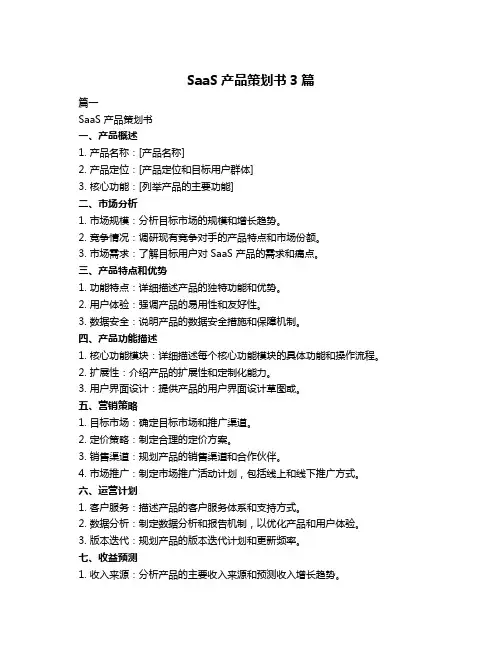 SaaS 产品策划书 3 篇

篇一

SaaS 产品策划书

一、产品概述

1. 产品名称：[产品名称]

2. 产品定位：[产品定位和目标用户群体]

3. 核心功能：[列举产品的主要功能]

二、市场分析

1. 市场规模：分析目标市场的规模和增长趋势。

2. 竞争情况：调研现有竞争对手的产品特点和市场份额。

3. 市场需求：了解目标用户对 SaaS 产品的需求和痛点。

三、产品特点和优势

1. 功能特点：详细描述产品的独特功能和优势。

2. 用户体验：强调产品的易用性和友好性。

3. 数据安全：说明产品的数据安全措施和保障机制。

四、产品功能描述

1. 核心功能模块：详细描述每个核心功能模块的具体功能和操作流程。

2. 扩展性：介绍产品的扩展性和定制化能力。

3. 用户界面设计：提供产品的用户界面设计草图或。

五、营销策略

1. 目标市场：确定目标市场和推广渠道。

2. 定价策略：制定合理的定价方案。

3. 销售渠道：规划产品的销售渠道和合作伙伴。

4. 市场推广：制定市场推广活动计划，包括线上和线下推广方式。

六、运营计划

1. 客户服务：描述产品的客户服务体系和支持方式。

2. 数据分析：制定数据分析和报告机制，以优化产品和用户体验。

3. 版本迭代：规划产品的版本迭代计划和更新频率。

七、收益预测

1. 收入来源：分析产品的主要收入来源和预测收入增长趋势。